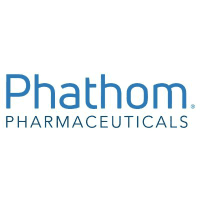 Phathom®
PHARMACEUTICALS